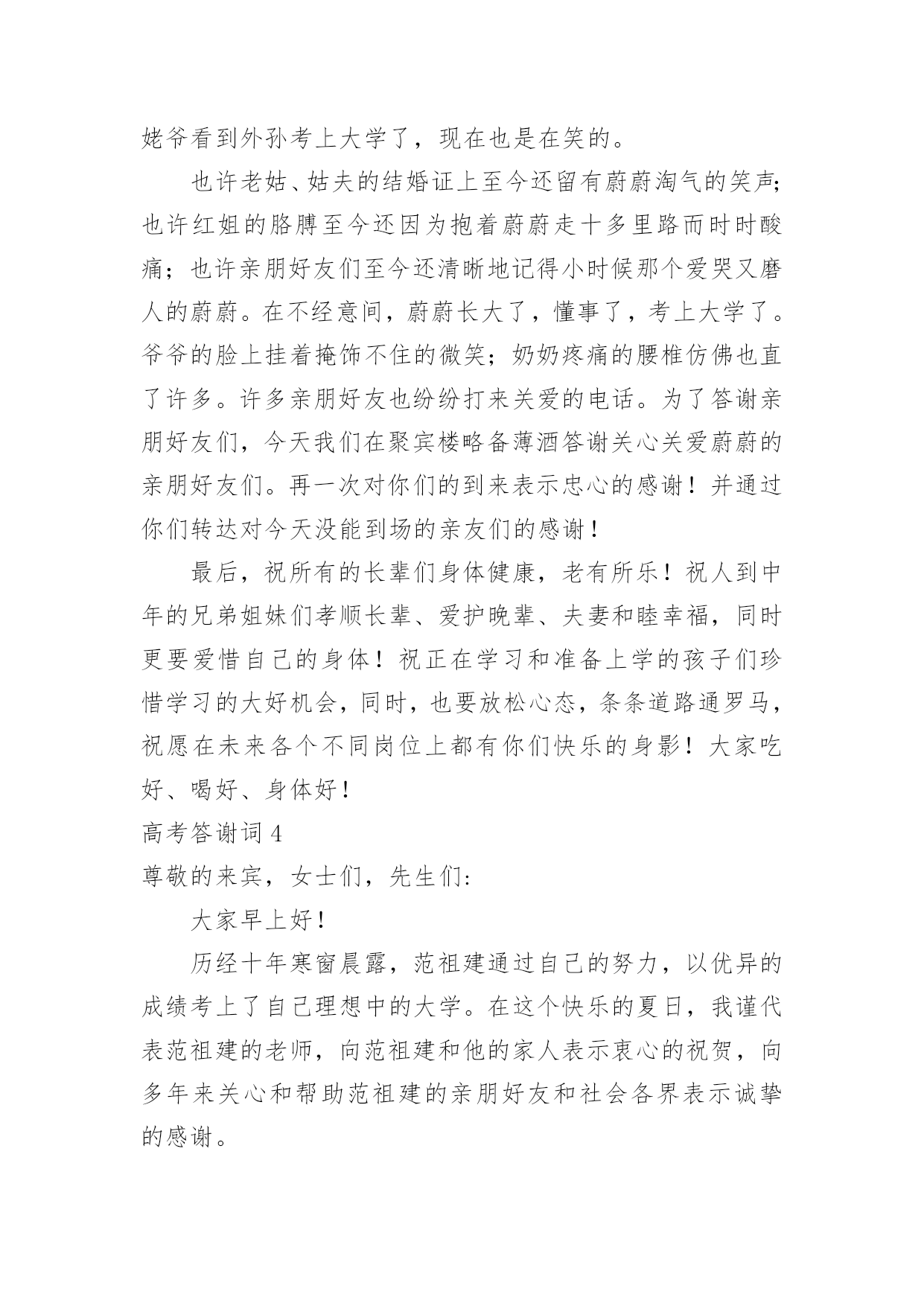 姥爷看到外孙考上大学了，现在也是在笑的。

也许老姑、姑夫的结婚证上至今还留有蔚蔚淘气的笑声;也许红姐的胳膊至今还因为抱着蔚蔚走十多里路而时时酸痛；也许亲朋好友们至今还清晰地记得小时候那个爱哭又磨人的蔚蔚。在不经意间，蔚蔚长大了，懂事了，考上大学了。爷爷的脸上挂着掩饰不住的微笑；奶奶疼痛的腰椎仿佛也直了许多。许多亲朋好友也纷纷打来关爱的电话。为了答谢亲朋好友们，今天我们在聚宾楼略备薄酒答谢关心关爱蔚蔚的亲朋好友们。再一次对你们的到来表示忠心的感谢！并通过你们转达对今天没能到场的亲友们的感谢！

最后，祝所有的长辈们身体健康，老有所乐！祝人到中年的兄弟姐妹们孝顺长辈、爱护晚辈、夫妻和睦幸福，同时更要爱惜自己的身体！祝正在学习和准备上学的孩子们珍惜学习的大好机会，同时，也要放松心态，条条道路通罗马，祝愿在未来各个不同岗位上都有你们快乐的身影！大家吃好、喝好、身体好！

高考答谢词 4

尊敬的来宾，女士们，先生们:

大家早上好！

历经十年寒窗晨露，范祖建通过自己的努力，以优异的成绩考上了自己理想中的大学。在这个快乐的夏日，我谨代表范祖建的老师，向范祖建和他的家人表示衷心的祝贺，向多年来关心和帮助范祖建的亲朋好友和社会各界表示诚挚的感谢。